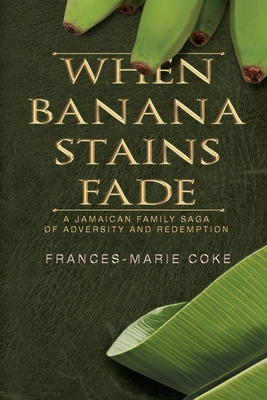 WHEN BANANA STAINS FADE

A JAMAICAN FAMILY SAGA OF ADVERSITY AND REDEMPTION

FRANCES-MARIE COKE